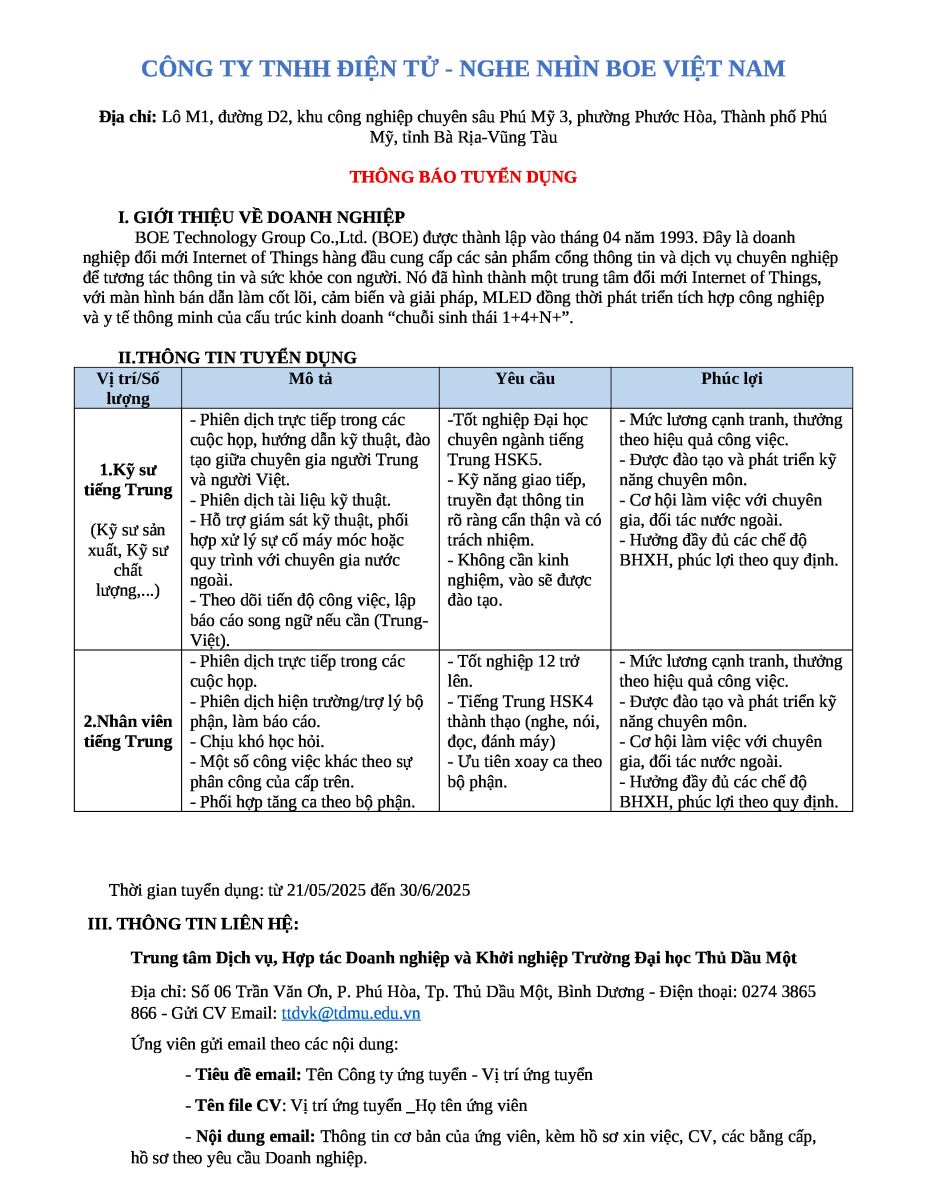 CÔNG TY TNHH ĐIỆN TỬ - NGHE NHÌN BOE VIỆT NAM

Địa chỉ: Lô M1, đường D2, khu công nghiệp chuyên sâu Phú Mỹ 3, phường Phước Hòa, Thành phố Phú Mỹ, tỉnh Bà Rịa-Vũng Tàu

THÔNG BÁO TUYỂN DỤNG

I. GIỚI THIỆU VỀ DOANH NGHIỆP

BOE Technology Group Co.,Ltd. (BOE) được thành lập vào tháng 04 năm 1993. Đây là doanh nghiệp đổi mới Internet of Things hàng đầu cung cấp các sản phẩm cổng thông tin và dịch vụ chuyên nghiệp để tương tác thông tin và sức khỏe con người. Nó đã hình thành một trung tâm đổi mới Internet of Things, với màn hình bán dẫn làm cốt lõi, cảm biến và giải pháp, MLED đồng thời phát triển tích hợp công nghiệp và y tế thông minh của cấu trúc kinh doanh “chuỗi sinh thái 1+4+N+”.

II.THÔNG TIN TUYỂN DỤNG

| Vị trí/Số lượng | Mô tả | Yêu cầu | Phúc lợi |
|---|---|---|---|
| 1.Kỹ sư tiếng Trung (Kỹ sư sản xuất, Kỹ sư chất lượng,...) | - Phiên dịch trực tiếp trong các cuộc họp, hướng dẫn kỹ thuật, đào tạo giữa chuyên gia người Trung và người Việt. - Phiên dịch tài liệu kỹ thuật. - Hỗ trợ giám sát kỹ thuật, phối hợp xử lý sự cố máy móc hoặc quy trình với chuyên gia nước ngoài. - Theo dõi tiến độ công việc, lập báo cáo song ngữ nếu cần (Trung-Việt). | -Tốt nghiệp Đại học chuyên ngành tiếng Trung HSK5. - Kỹ năng giao tiếp, truyền đạt thông tin rõ ràng cẩn thận và có trách nhiệm. - Không cần kinh nghiệm, vào sẽ được đào tạo. | - Mức lương cạnh tranh, thưởng theo hiệu quả công việc. - Được đào tạo và phát triển kỹ năng chuyên môn. - Cơ hội làm việc với chuyên gia, đối tác nước ngoài. - Hưởng đầy đủ các chế độ BHXH, phúc lợi theo quy định. |
| 2.Nhân viên tiếng Trung | - Phiên dịch trực tiếp trong các cuộc họp. - Phiên dịch hiện trường/trợ lý bộ phận, làm báo cáo. - Chịu khó học hỏi. - Một số công việc khác theo sự phân công của cấp trên. - Phối hợp tăng ca theo bộ phận. | - Tốt nghiệp 12 trở lên. - Tiếng Trung HSK4 thành thạo (nghe, nói, đọc, đánh máy) - Ưu tiên xoay ca theo bộ phận. | - Mức lương cạnh tranh, thưởng theo hiệu quả công việc. - Được đào tạo và phát triển kỹ năng chuyên môn. - Cơ hội làm việc với chuyên gia, đối tác nước ngoài. - Hưởng đầy đủ các chế độ BHXH, phúc lợi theo quy định. |

Thời gian tuyển dụng: từ 21/05/2025 đến 30/6/2025

III. THÔNG TIN LIÊN HỆ:

Trung tâm Dịch vụ, Hợp tác Doanh nghiệp và Khởi nghiệp Trường Đại học Thủ Dầu Một

Địa chỉ: Số 06 Trần Văn Ơn, P. Phú Hòa, Tp. Thủ Dầu Một, Bình Dương - Điện thoại: 0274 3865 866 - Gửi CV Email: ttdvk@tdmu.edu.vn

Ứng viên gửi email theo các nội dung:

- Tiêu đề email: Tên Công ty ứng tuyển - Vị trí ứng tuyển

- Tên file CV: Vị trí ứng tuyển _Họ tên ứng viên

- Nội dung email: Thông tin cơ bản của ứng viên, kèm hồ sơ xin việc, CV, các bằng cấp, hồ sơ theo yêu cầu Doanh nghiệp.